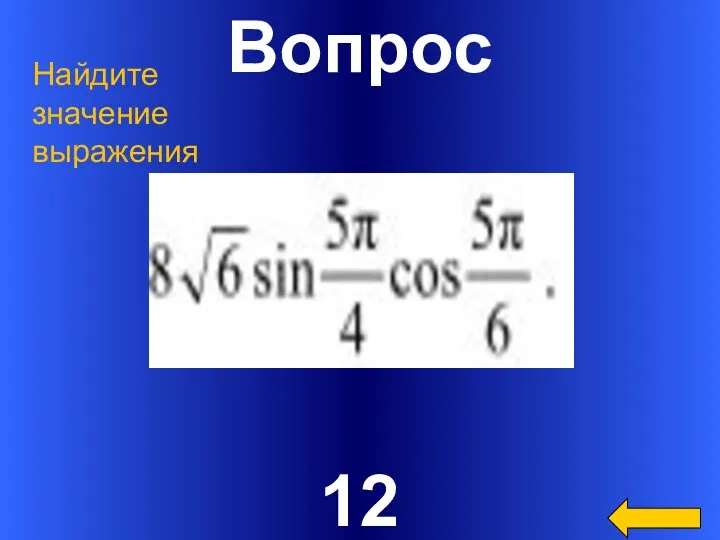 Вопрос

Найдите значение выражения

$8\sqrt{6}\sin\frac{5\pi}{4}\cos\frac{5\pi}{6}$.

12